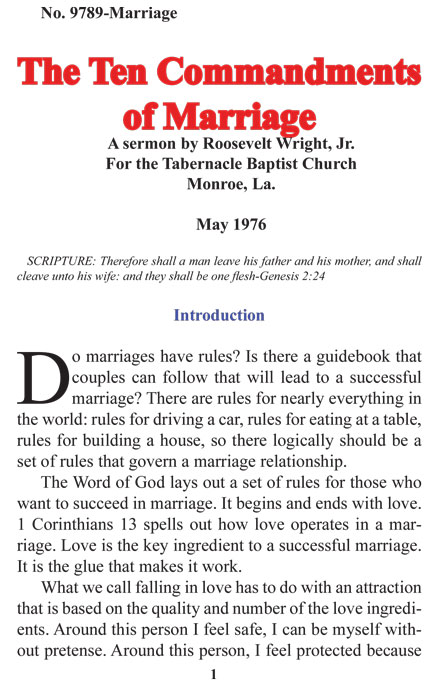 No. 9789-Marriage

The Ten Commandments of Marriage

A sermon by Roosevelt Wright, Jr.
For the Tabernacle Baptist Church
Monroe, La.

May 1976

SCRIPTURE: Therefore shall a man leave his father and his mother, and shall cleave unto his wife: and they shall be one flesh-Genesis 2:24

Introduction

Do marriages have rules? Is there a guidebook that couples can follow that will lead to a successful marriage? There are rules for nearly everything in the world: rules for driving a car, rules for eating at a table, rules for building a house, so there logically should be a set of rules that govern a marriage relationship.

The Word of God lays out a set of rules for those who want to succeed in marriage. It begins and ends with love. 1 Corinthians 13 spells out how love operates in a marriage. Love is the key ingredient to a successful marriage. It is the glue that makes it work.

What we call falling in love has to do with an attraction that is based on the quality and number of the love ingredients. Around this person I feel safe, I can be myself without pretense. Around this person, I feel protected because

1